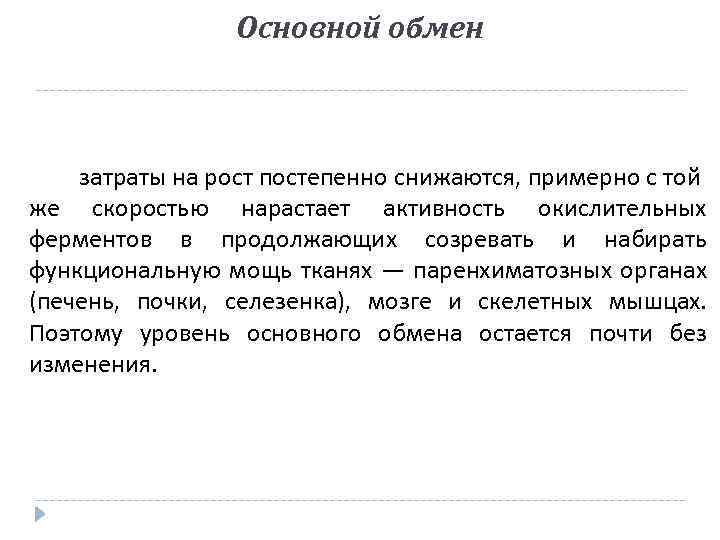 Основной обмен

затраты на рост постепенно снижаются, примерно с той же скоростью нарастает активность окислительных ферментов в продолжающих созревать и набирать функциональную мощь тканях — паренхиматозных органах (печень, почки, селезенка), мозге и скелетных мышцах. Поэтому уровень основного обмена остается почти без изменения.